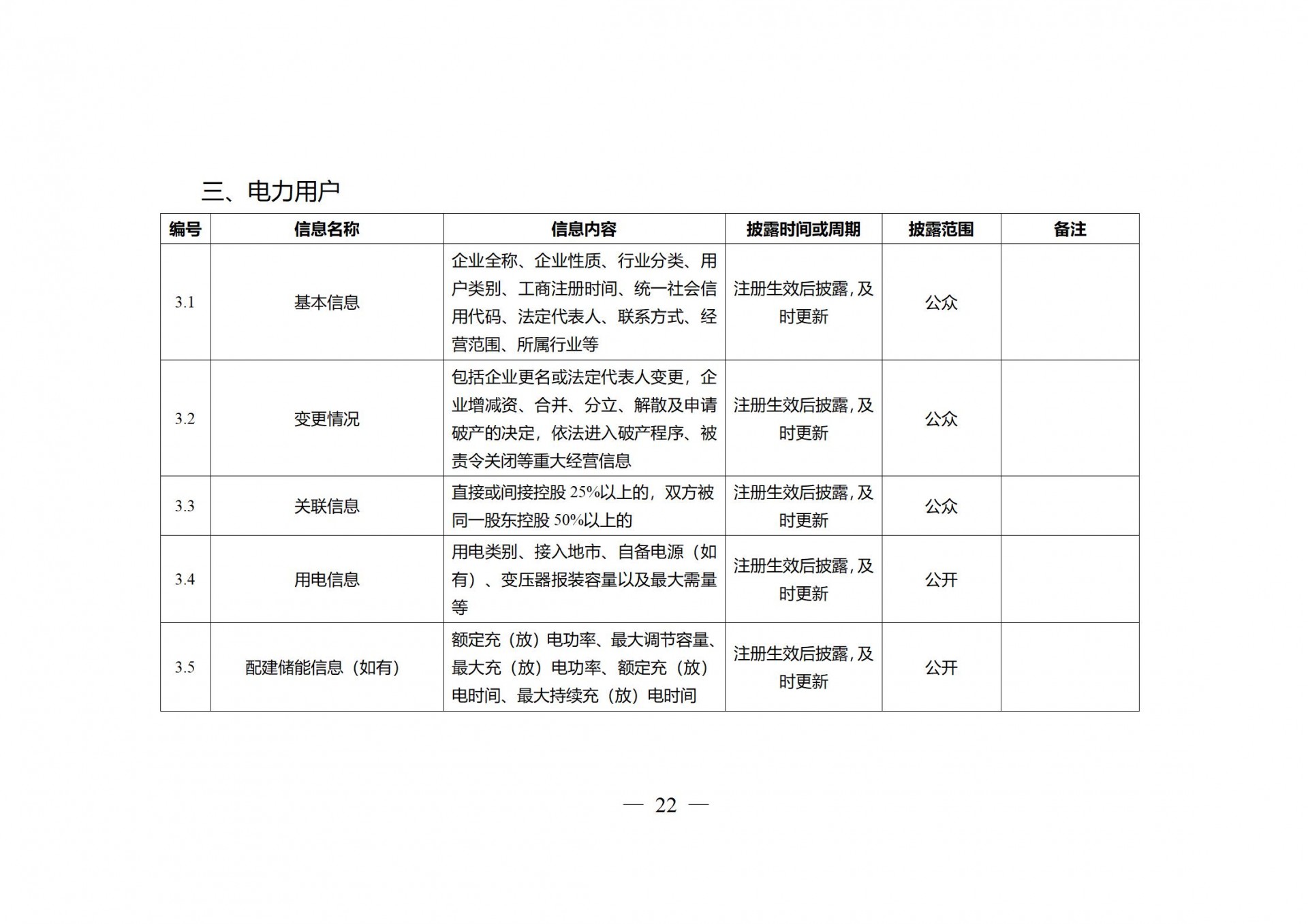 三、电力用户

| 编号 | 信息名称 | 信息内容 | 披露时间或周期 | 披露范围 | 备注 |
|---|---|---|---|---|---|
| 3.1 | 基本信息 | 企业全称、企业性质、行业分类、用户类别、工商注册时间、统一社会信用代码、法定代表人、联系方式、经营范围、所属行业等 | 注册生效后披露,及时更新 | 公众 | |
| 3.2 | 变更情况 | 包括企业更名或法定代表人变更，企业增减资、合并、分立、解散及申请破产的决定，依法进入破产程序、被责令关闭等重大经营信息 | 注册生效后披露,及时更新 | 公众 | |
| 3.3 | 关联信息 | 直接或间接控股25%以上的，双方被同一股东控股50%以上的 | 注册生效后披露,及时更新 | 公众 | |
| 3.4 | 用电信息 | 用电类别、接入地市、自备电源（如有）、变压器报装容量以及最大需量等 | 注册生效后披露,及时更新 | 公开 | |
| 3.5 | 配建储能信息（如有） | 额定充（放）电功率、最大调节容量、最大充（放）电功率、额定充（放）电时间、最大持续充（放）电时间 | 注册生效后披露,及时更新 | 公开 | |

— 22 —